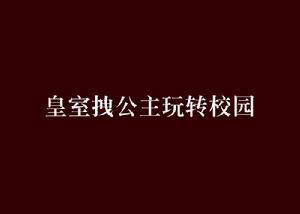 皇室拽公主玩转校园